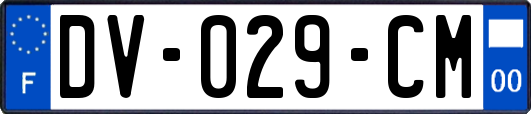 F

DV-029-CM

00